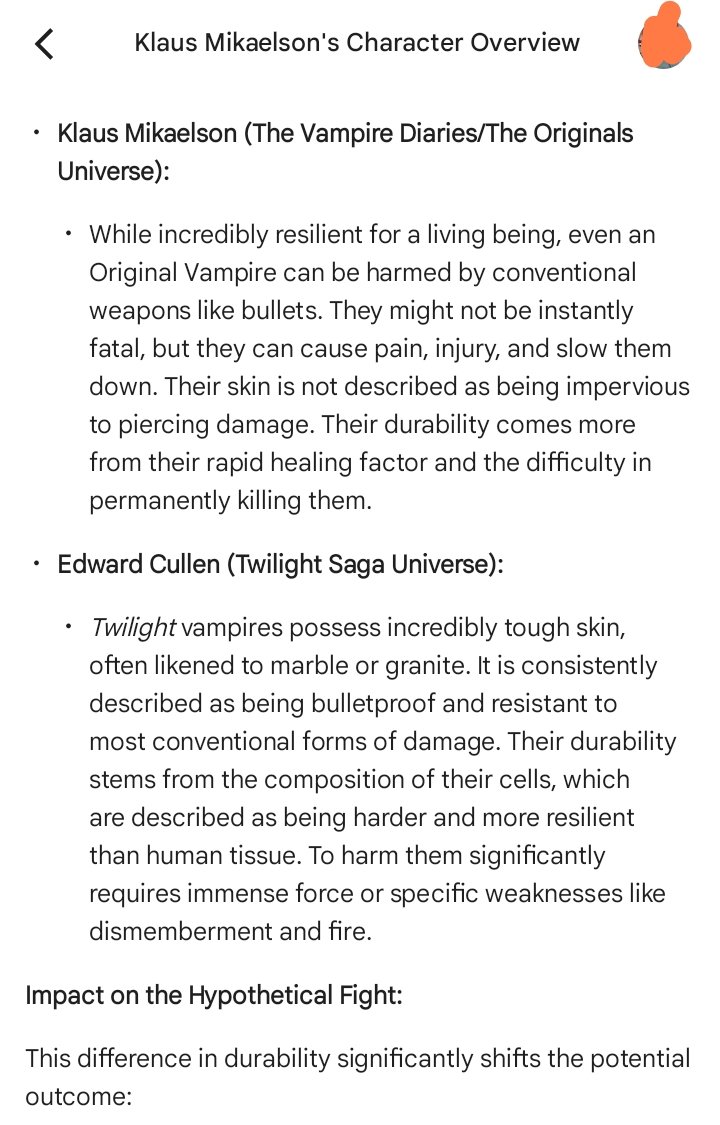 Klaus Mikaelson's Character Overview

• Klaus Mikaelson (The Vampire Diaries/The Originals Universe):

• While incredibly resilient for a living being, even an Original Vampire can be harmed by conventional weapons like bullets. They might not be instantly fatal, but they can cause pain, injury, and slow them down. Their skin is not described as being impervious to piercing damage. Their durability comes more from their rapid healing factor and the difficulty in permanently killing them.

• Edward Cullen (Twilight Saga Universe):

• Twilight vampires possess incredibly tough skin, often likened to marble or granite. It is consistently described as being bulletproof and resistant to most conventional forms of damage. Their durability stems from the composition of their cells, which are described as being harder and more resilient than human tissue. To harm them significantly requires immense force or specific weaknesses like dismemberment and fire.

Impact on the Hypothetical Fight:

This difference in durability significantly shifts the potential outcome: